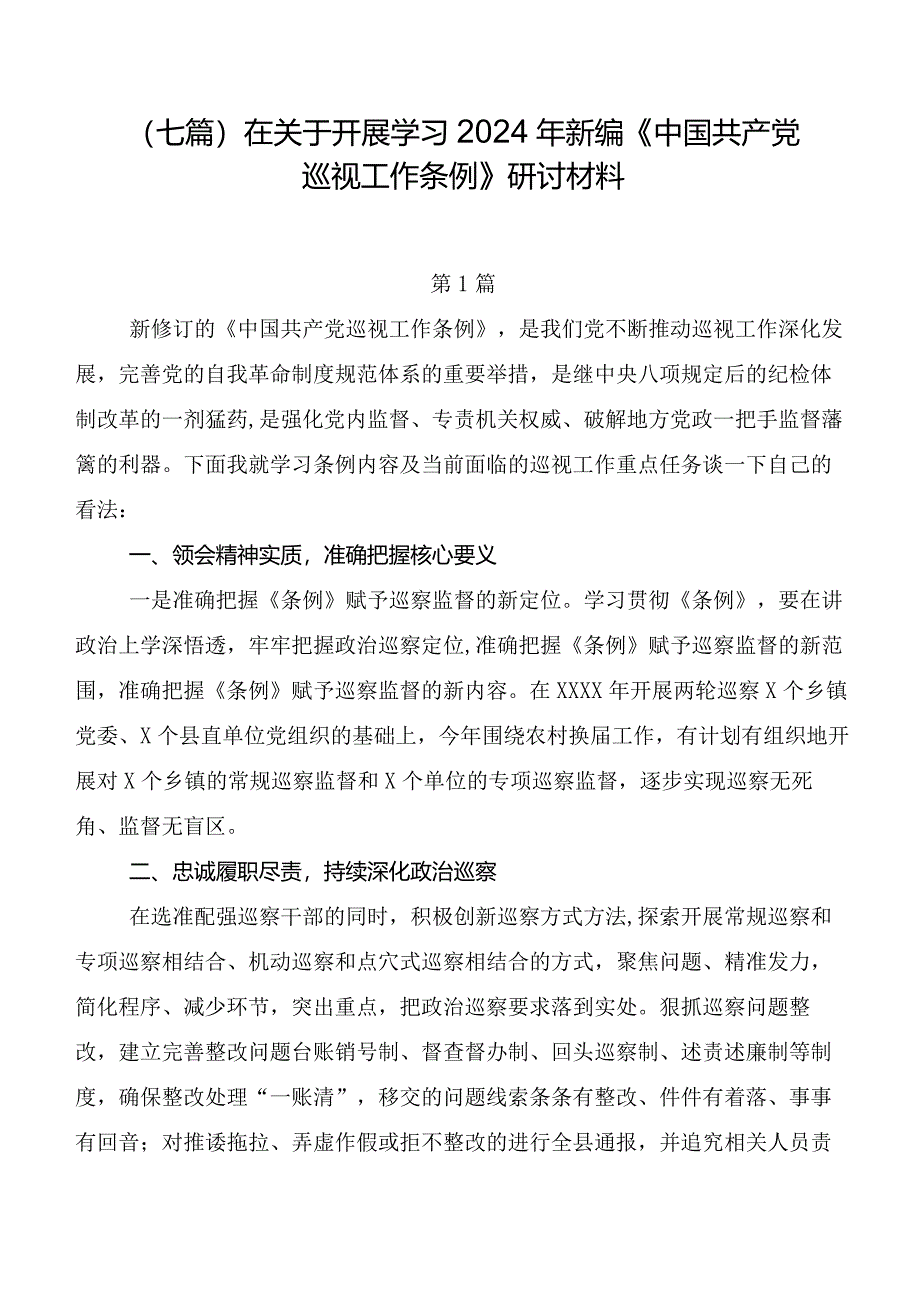 （七篇）在关于开展学习2024年新编《中国共产党巡视工作条例》研讨材料

第1篇

新修订的《中国共产党巡视工作条例》，是我们党不断推动巡视工作深化发展，完善党的自我革命制度规范体系的重要举措，是继中央八项规定后的纪检体制改革的一剂猛药，是强化党内监督、专责机关权威、破解地方党政一把手监督藩篱的利器。下面我就学习条例内容及当前面临的巡视工作重点任务谈一下自己的看法：

一、领会精神实质，准确把握核心要义

一是准确把握《条例》赋予巡察监督的新定位。学习贯彻《条例》，要在讲政治上学深悟透，牢牢把握政治巡察定位，准确把握《条例》赋予巡察监督的新范围，准确把握《条例》赋予巡察监督的新内容。在XXXX年开展两轮巡察X个乡镇党委、X个县直单位党组织的基础上，今年围绕农村换届工作，有计划有组织地开展对X个乡镇的常规巡察监督和X个单位的专项巡察监督，逐步实现巡察无死角、监督无盲区。

二、忠诚履职尽责，持续深化政治巡察

在选准配强巡察干部的同时，积极创新巡察方式方法，探索开展常规巡察和专项巡察相结合、机动巡察和点穴式巡察相结合的方式，聚焦问题、精准发力，简化程序、减少环节，突出重点，把政治巡察要求落到实处。狠抓巡察问题整改，建立完善整改问题台账销号制、督查督办制、回头巡察制、述责述廉制等制度，确保整改处理“一账清”，移交的问题线索条条有整改、件件有着落、事事有回音；对推诿拖拉、弄虚作假或拒不整改的进行全县通报，并追究相关人员责